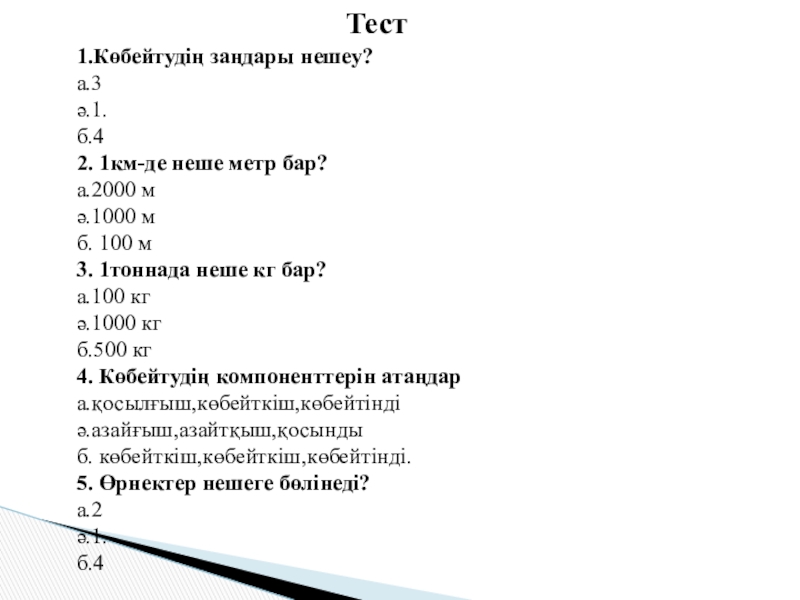 Тест

1.Көбейтудің заңдары нешеу?
а.3
ә.1.
б.4
2. 1км-де неше метр бар?
а.2000 м
ә.1000 м
б. 100 м
3. 1тоннада неше кг бар?
а.100 кг
ә.1000 кг
б.500 кг
4. Көбейтудің компоненттерін атаңдар
а.қосылғыш,көбейткіш,көбейтінді
ә.азайғыш,азайтқыш,қосынды
б. көбейткіш,көбейткіш,көбейтінді.
5. Өрнектер нешеге бөлінеді?
а.2
ә.1.
б.4